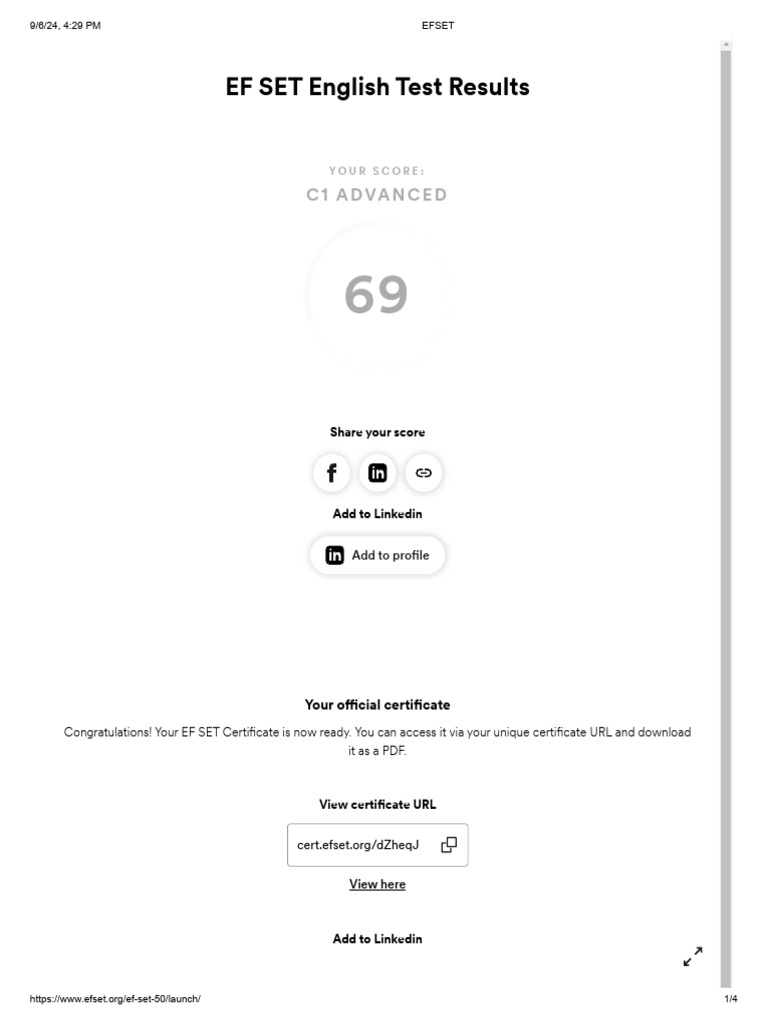 9/6/24, 4:29 PM

EFSET

EF SET English Test Results

YOUR SCORE:

C1 ADVANCED

69

Share your score

Add to Linkedin

Add to profile

Your official certificate

Congratulations! Your EF SET Certificate is now ready. You can access it via your unique certificate URL and download it as a PDF.

View certificate URL

cert.efset.org/dZheqJ

View here

Add to Linkedin

https://www.efset.org/ef-set-50/launch/

1/4